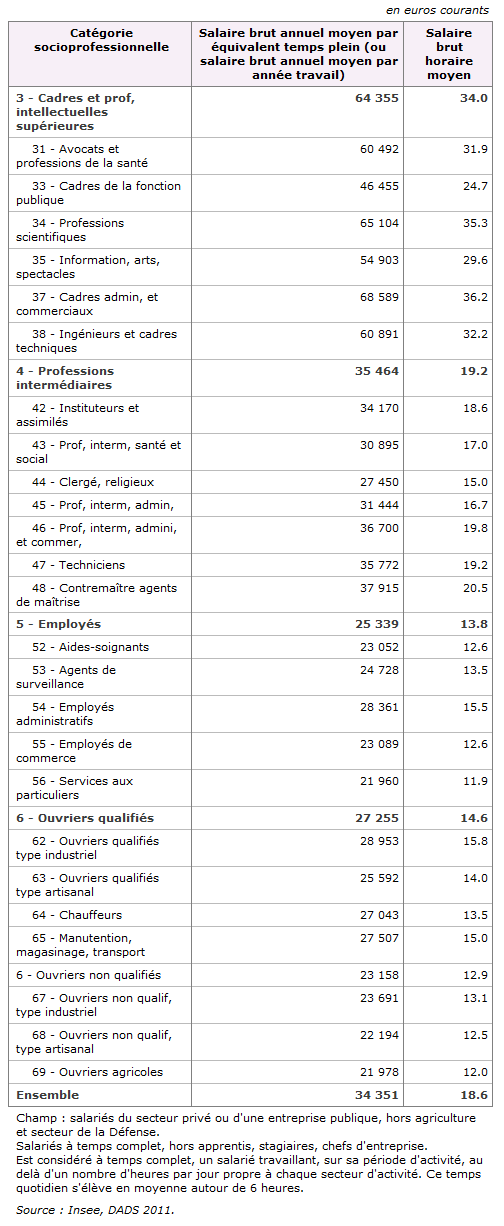 en euros courants

| Catégorie socioprofessionnelle | Salaire brut annuel moyen par équivalent temps plein (ou salaire brut annuel moyen par année travail) | Salaire brut horaire moyen |
|---|---|---|
| 3 - Cadres et prof, intellectuelles supérieures | 64 355 | 34.0 |
| 31 - Avocats et professions de la santé | 60 492 | 31.9 |
| 33 - Cadres de la fonction publique | 46 455 | 24.7 |
| 34 - Professions scientifiques | 65 104 | 35.3 |
| 35 - Information, arts, spectacles | 54 903 | 29.6 |
| 37 - Cadres admin, et commerciaux | 68 589 | 36.2 |
| 38 - Ingénieurs et cadres techniques | 60 891 | 32.2 |
| 4 - Professions intermédiaires | 35 464 | 19.2 |
| 42 - Instituteurs et assimilés | 34 170 | 18.6 |
| 43 - Prof, interm, santé et social | 30 895 | 17.0 |
| 44 - Clergé, religieux | 27 450 | 15.0 |
| 45 - Prof, interm, admin, | 31 444 | 16.7 |
| 46 - Prof, interm, admini, et commer, | 36 700 | 19.8 |
| 47 - Techniciens | 35 772 | 19.2 |
| 48 - Contremaître agents de maîtrise | 37 915 | 20.5 |
| 5 - Employés | 25 339 | 13.8 |
| 52 - Aides-soignants | 23 052 | 12.6 |
| 53 - Agents de surveillance | 24 728 | 13.5 |
| 54 - Employés administratifs | 28 361 | 15.5 |
| 55 - Employés de commerce | 23 089 | 12.6 |
| 56 - Services aux particuliers | 21 960 | 11.9 |
| 6 - Ouvriers qualifiés | 27 255 | 14.6 |
| 62 - Ouvriers qualifiés type industriel | 28 953 | 15.8 |
| 63 - Ouvriers qualifiés type artisanal | 25 592 | 14.0 |
| 64 - Chauffeurs | 27 043 | 13.5 |
| 65 - Manutention, magasinage, transport | 27 507 | 15.0 |
| 6 - Ouvriers non qualifiés | 23 158 | 12.9 |
| 67 - Ouvriers non qualif, type industriel | 23 691 | 13.1 |
| 68 - Ouvriers non qualif, type artisanal | 22 194 | 12.5 |
| 69 - Ouvriers agricoles | 21 978 | 12.0 |
| Ensemble | 34 351 | 18.6 |

Champ : salariés du secteur privé ou d'une entreprise publique, hors agriculture et secteur de la Défense.
Salariés à temps complet, hors apprentis, stagiaires, chefs d'entreprise.
Est considéré à temps complet, un salarié travaillant, sur sa période d'activité, au delà d'un nombre d'heures par jour propre à chaque secteur d'activité. Ce temps quotidien s'élève en moyenne autour de 6 heures.

Source : Insee, DADS 2011.